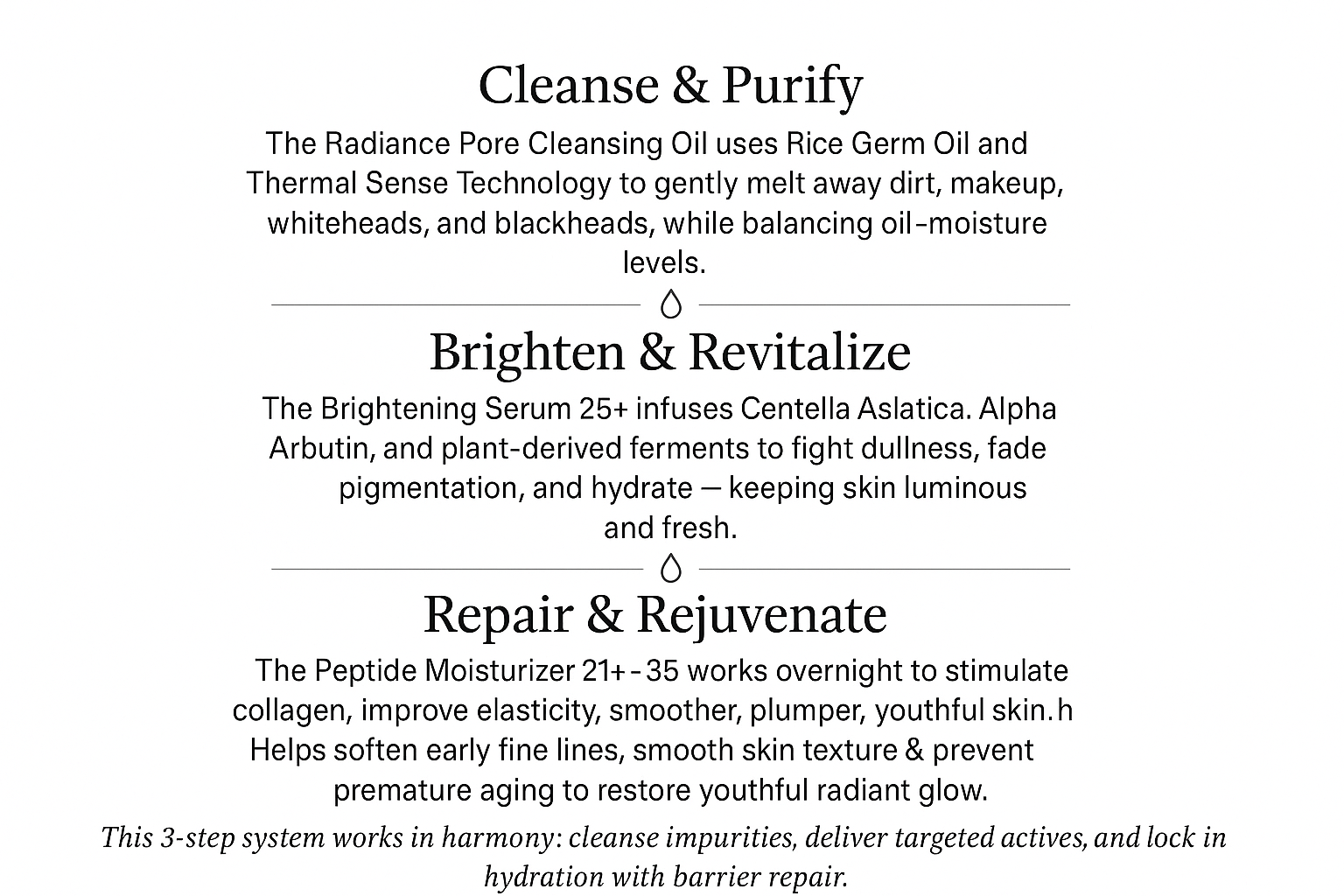 Cleanse & Purify

The Radiance Pore Cleansing Oil uses Rice Germ Oil and Thermal Sense Technology to gently melt away dirt, makeup, whiteheads, and blackheads, while balancing oil-moisture levels.

Brighten & Revitalize

The Brightening Serum 25+ infuses Centella Aslatica. Alpha Arbutin, and plant-derived ferments to fight dullness, fade pigmentation, and hydrate — keeping skin luminous and fresh.

Repair & Rejuvenate

The Peptide Moisturizer 21+-35 works overnight to stimulate collagen, improve elasticity, smoother, plumper, youthful skin.h Helps soften early fine lines, smooth skin texture & prevent premature aging to restore youthful radiant glow.

This 3-step system works in harmony: cleanse impurities, deliver targeted actives, and lock in hydration with barrier repair.